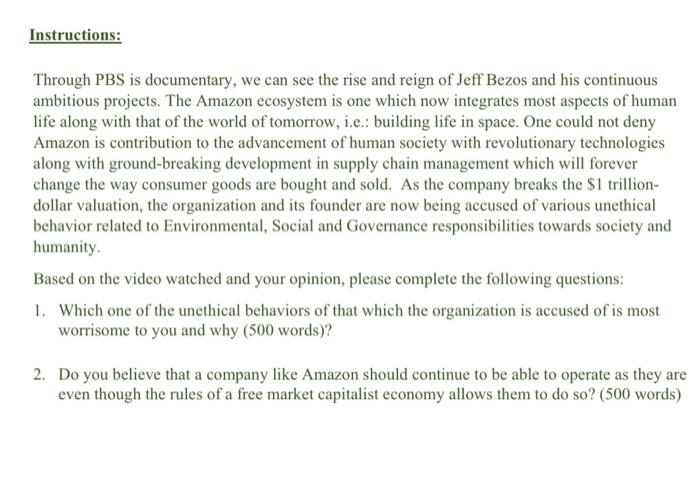 Instructions:

Through PBS is documentary, we can see the rise and reign of Jeff Bezos and his continuous ambitious projects. The Amazon ecosystem is one which now integrates most aspects of human life along with that of the world of tomorrow, i.e.: building life in space. One could not deny Amazon is contribution to the advancement of human society with revolutionary technologies along with ground-breaking development in supply chain management which will forever change the way consumer goods are bought and sold. As the company breaks the $1 trillion-dollar valuation, the organization and its founder are now being accused of various unethical behavior related to Environmental, Social and Governance responsibilities towards society and humanity.

Based on the video watched and your opinion, please complete the following questions:

1. Which one of the unethical behaviors of that which the organization is accused of is most worrisome to you and why (500 words)?

2. Do you believe that a company like Amazon should continue to be able to operate as they are even though the rules of a free market capitalist economy allows them to do so? (500 words)